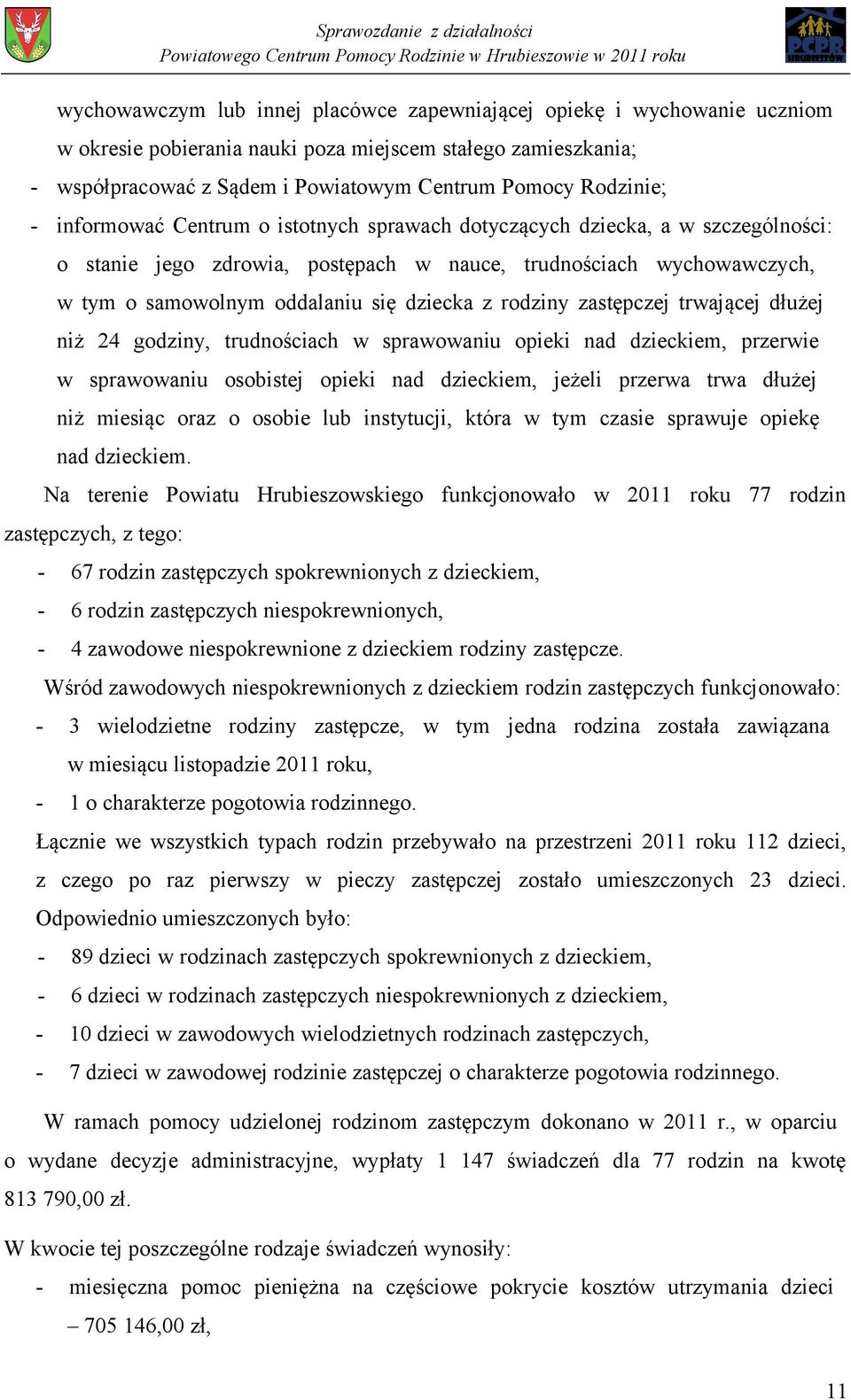 Sprawozdanie z działalności
Powiatowego Centrum Pomocy Rodzinie w Hrubieszowie w 2011 roku

PCPR
HRUBIESZÓW

wychowawczym lub innej placówce zapewniającej opiekę i wychowanie uczniom w okresie pobierania nauki poza miejscem stałego zamieszkania;
- współpracować z Sądem i Powiatowym Centrum Pomocy Rodzinie;
- informować Centrum o istotnych sprawach dotyczących dziecka, a w szczególności: o stanie jego zdrowia, postępach w nauce, trudnościach wychowawczych, w tym o samowolnym oddalaniu się dziecka z rodziny zastępczej trwającej dłużej niż 24 godziny, trudnościach w sprawowaniu opieki nad dzieckiem, przerwie w sprawowaniu osobistej opieki nad dzieckiem, jeżeli przerwa trwa dłużej niż miesiąc oraz o osobie lub instytucji, która w tym czasie sprawuje opiekę nad dzieckiem.

Na terenie Powiatu Hrubieszowskiego funkcjonowało w 2011 roku 77 rodzin zastępczych, z tego:
- 67 rodzin zastępczych spokrewnionych z dzieckiem,
- 6 rodzin zastępczych niespokrewnionych,
- 4 zawodowe niespokrewnione z dzieckiem rodziny zastępcze.

Wśród zawodowych niespokrewnionych z dzieckiem rodzin zastępczych funkcjonowało:
- 3 wielodzietne rodziny zastępcze, w tym jedna rodzina została zawiązana w miesiącu listopadzie 2011 roku,
- 1 o charakterze pogotowia rodzinnego.

Łącznie we wszystkich typach rodzin przebywało na przestrzeni 2011 roku 112 dzieci, z czego po raz pierwszy w pieczy zastępczej zostało umieszczonych 23 dzieci. Odpowiednio umieszczonych było:
- 89 dzieci w rodzinach zastępczych spokrewnionych z dzieckiem,
- 6 dzieci w rodzinach zastępczych niespokrewnionych z dzieckiem,
- 10 dzieci w zawodowych wielodzietnych rodzinach zastępczych,
- 7 dzieci w zawodowej rodzinie zastępczej o charakterze pogotowia rodzinnego.

W ramach pomocy udzielonej rodzinom zastępczym dokonano w 2011 r., w oparciu o wydane decyzje administracyjne, wypłaty 1 147 świadczeń dla 77 rodzin na kwotę 813 790,00 zł.

W kwocie tej poszczególne rodzaje świadczeń wynosiły:
- miesięczna pomoc pieniężna na częściowe pokrycie kosztów utrzymania dzieci – 705 146,00 zł,

11